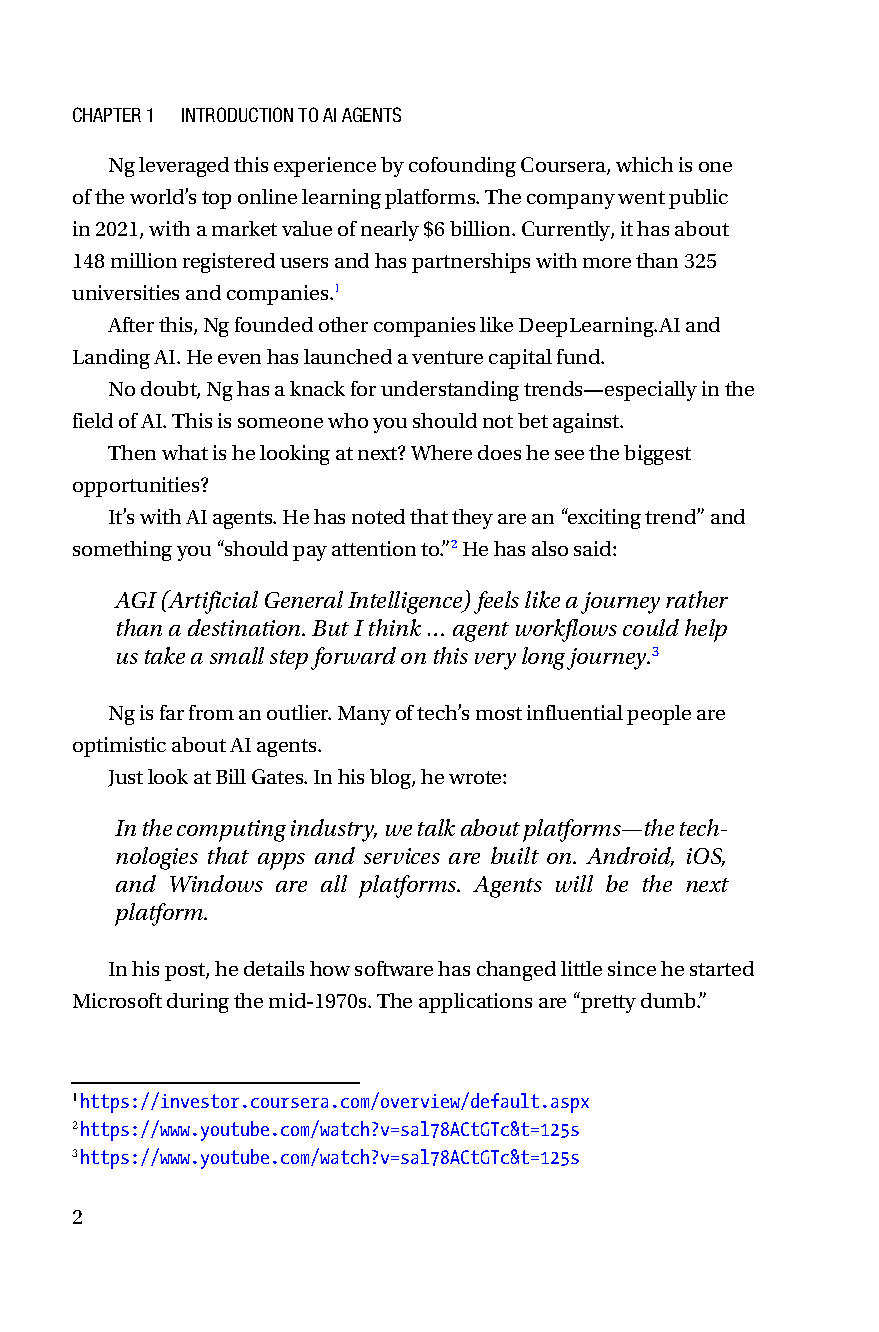 CHAPTER 1 INTRODUCTION TO AI AGENTS

Ng leveraged this experience by cofounding Coursera, which is one of the world's top online learning platforms. The company went public in 2021, with a market value of nearly \$6 billion. Currently, it has about 148 million registered users and has partnerships with more than 325 universities and companies.$^1$

After this, Ng founded other companies like DeepLearning.AI and Landing AI. He even has launched a venture capital fund.

No doubt, Ng has a knack for understanding trends—especially in the field of AI. This is someone who you should not bet against.

Then what is he looking at next? Where does he see the biggest opportunities?

It's with AI agents. He has noted that they are an "exciting trend" and something you "should pay attention to."$^2$ He has also said:

AGI (Artificial General Intelligence) feels like a journey rather than a destination. But I think … agent workflows could help us take a small step forward on this very long journey.$^3$

Ng is far from an outlier. Many of tech's most influential people are optimistic about AI agents.

Just look at Bill Gates. In his blog, he wrote:

In the computing industry, we talk about platforms—the technologies that apps and services are built on. Android, iOS, and Windows are all platforms. Agents will be the next platform.

In his post, he details how software has changed little since he started Microsoft during the mid-1970s. The applications are "pretty dumb."

$^1$https://investor.coursera.com/overview/default.aspx
$^2$https://www.youtube.com/watch?v=sal78ACtGTc&t=125s
$^3$https://www.youtube.com/watch?v=sal78ACtGTc&t=125s

2